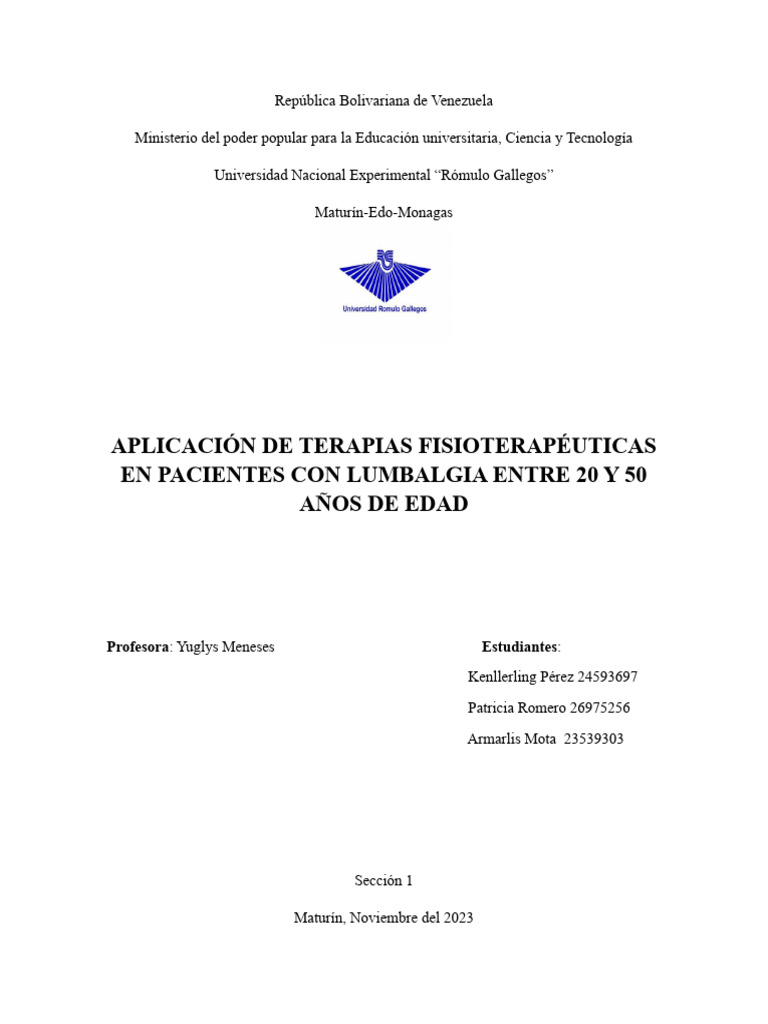 República Bolivariana de Venezuela

Ministerio del poder popular para la Educación universitaria, Ciencia y Tecnología

Universidad Nacional Experimental "Rómulo Gallegos"

Maturín-Edo-Monagas

Universidad Rómulo Gallegos

APLICACIÓN DE TERAPIAS FISIOTERAPÉUTICAS EN PACIENTES CON LUMBALGIA ENTRE 20 Y 50 AÑOS DE EDAD

Profesora: Yuglys Meneses

Estudiantes:

Kenllerling Pérez 24593697

Patricia Romero 26975256

Armarlis Mota 23539303

Sección 1

Maturín, Noviembre del 2023